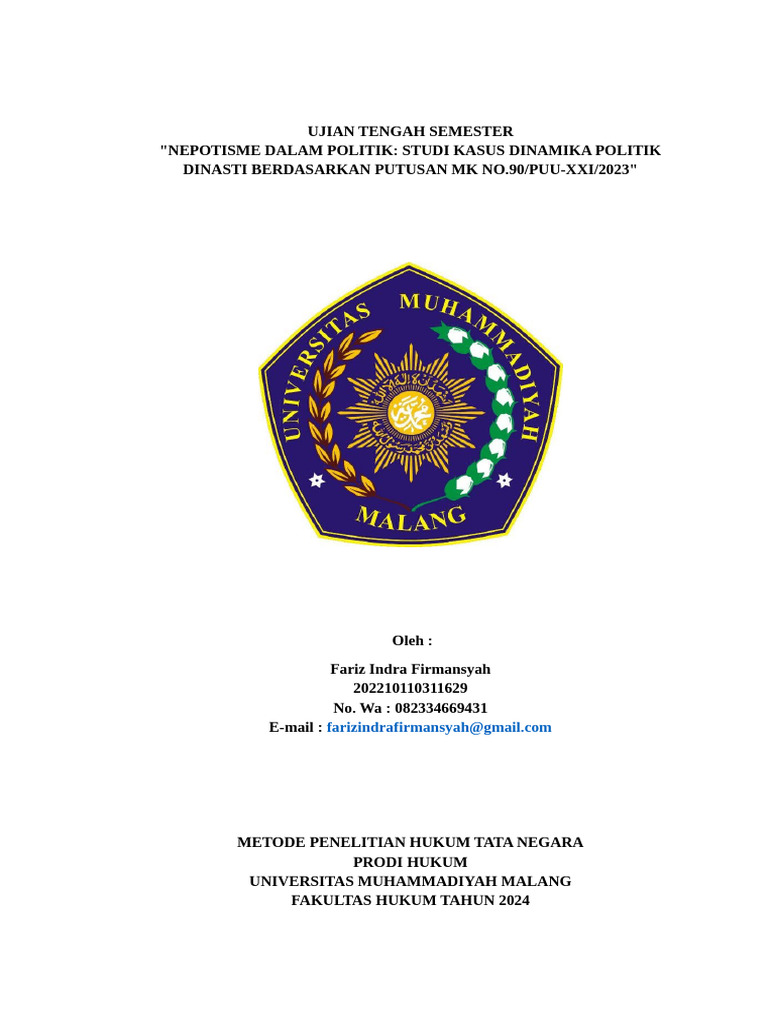 UJIAN TENGAH SEMESTER
"NEPOTISME DALAM POLITIK: STUDI KASUS DINAMIKA POLITIK DINASTI BERDASARKAN PUTUSAN MK NO.90/PUU-XXI/2023"

UNIVERSITAS MUHAMMADIYAH
MALANG

Oleh :

Fariz Indra Firmansyah
202210110311629
No. Wa : 082334669431
E-mail : farizindrafirmansyah@gmail.com

METODE PENELITIAN HUKUM TATA NEGARA
PRODI HUKUM
UNIVERSITAS MUHAMMADIYAH MALANG
FAKULTAS HUKUM TAHUN 2024